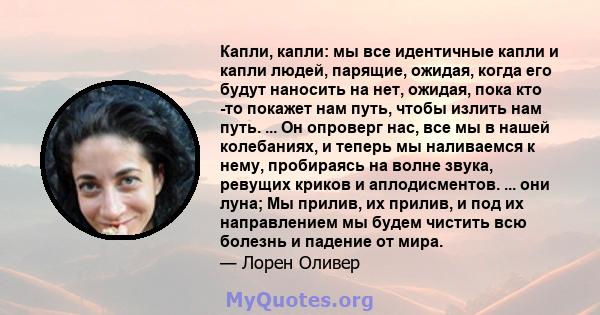 Капли, капли: мы все идентичные капли и капли людей, парящие, ожидая, когда его будут наносить на нет, ожидая, пока кто -то покажет нам путь, чтобы излить нам путь. ... Он опроверг нас, все мы в нашей колебаниях, и теперь мы наливаемся к нему, пробираясь на волне звука, ревущих криков и аплодисментов. ... они луна; Мы прилив, их прилив, и под их направлением мы будем чистить всю болезнь и падение от мира.
— Лорен Оливер

MyQuotes.org